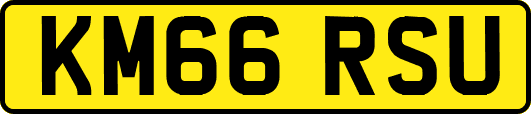 KM66 RSU